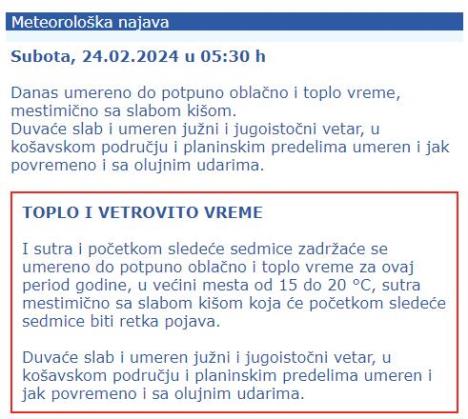 Meteorološka najava

Subota, 24.02.2024 u 05:30 h

Danas umereno do potpuno oblačno i toplo vreme, mestimično sa slabom kišom.
Duvaće slab i umeren južni i jugoistočni vetar, u košavskom području i planinskim predelima umeren i jak povremeno i sa olujnim udarima.

TOPLO I VETROVITO VREME

I sutra i početkom sledeće sedmice zadržaće se umereno do potpuno oblačno i toplo vreme za ovaj period godine, u većini mesta od 15 do 20 °C, sutra mestimično sa slabom kišom koja će početkom sledeće sedmice biti retka pojava.

Duvaće slab i umeren južni i jugoistočni vetar, u košavskom području i planinskim predelima umeren i jak povremeno i sa olujnim udarima.